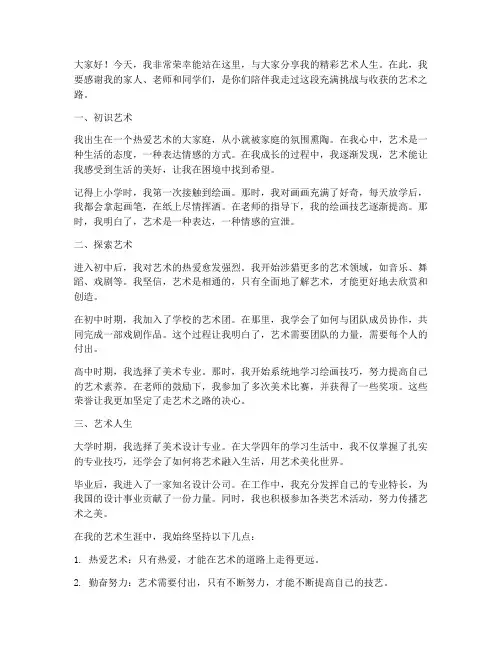 大家好！今天，我非常荣幸能站在这里，与大家分享我的精彩艺术人生。在此，我要感谢我的家人、老师和同学们，是你们陪伴我走过这段充满挑战与收获的艺术之路。

一、初识艺术

我出生在一个热爱艺术的大家庭，从小就被家庭的氛围熏陶。在我心中，艺术是一种生活的态度，一种表达情感的方式。在我成长的过程中，我逐渐发现，艺术能让我感受到生活的美好，让我在困境中找到希望。

记得上小学时，我第一次接触到绘画。那时，我对画画充满了好奇，每天放学后，我都会拿起画笔，在纸上尽情挥洒。在老师的指导下，我的绘画技艺逐渐提高。那时，我明白了，艺术是一种表达，一种情感的宣泄。

二、探索艺术

进入初中后，我对艺术的热爱愈发强烈。我开始涉猎更多的艺术领域，如音乐、舞蹈、戏剧等。我坚信，艺术是相通的，只有全面地了解艺术，才能更好地去欣赏和创造。

在初中时期，我加入了学校的艺术团。在那里，我学会了如何与团队成员协作，共同完成一部戏剧作品。这个过程让我明白了，艺术需要团队的力量，需要每个人的付出。

高中时期，我选择了美术专业。那时，我开始系统地学习绘画技巧，努力提高自己的艺术素养。在老师的鼓励下，我参加了多次美术比赛，并获得了一些奖项。这些荣誉让我更加坚定了走艺术之路的决心。

三、艺术人生

大学时期，我选择了美术设计专业。在大学四年的学习生活中，我不仅掌握了扎实的专业技巧，还学会了如何将艺术融入生活，用艺术美化世界。

毕业后，我进入了一家知名设计公司。在工作中，我充分发挥自己的专业特长，为我国的设计事业贡献了一份力量。同时，我也积极参加各类艺术活动，努力传播艺术之美。

在我的艺术生涯中，我始终坚持以下几点：

1. 热爱艺术：只有热爱，才能在艺术的道路上走得更远。

2. 勤奋努力：艺术需要付出，只有不断努力，才能不断提高自己的技艺。